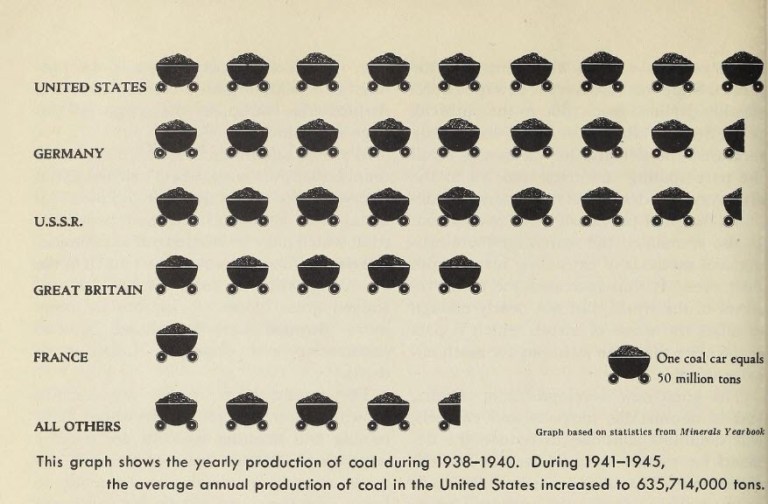 UNITED STATES

GERMANY

U.S.S.R.

GREAT BRITAIN

FRANCE

ALL OTHERS

One coal car equals 50 million tons

Graph based on statistics from Minerals Yearbook

This graph shows the yearly production of coal during 1938–1940. During 1941–1945, the average annual production of coal in the United States increased to 635,714,000 tons.